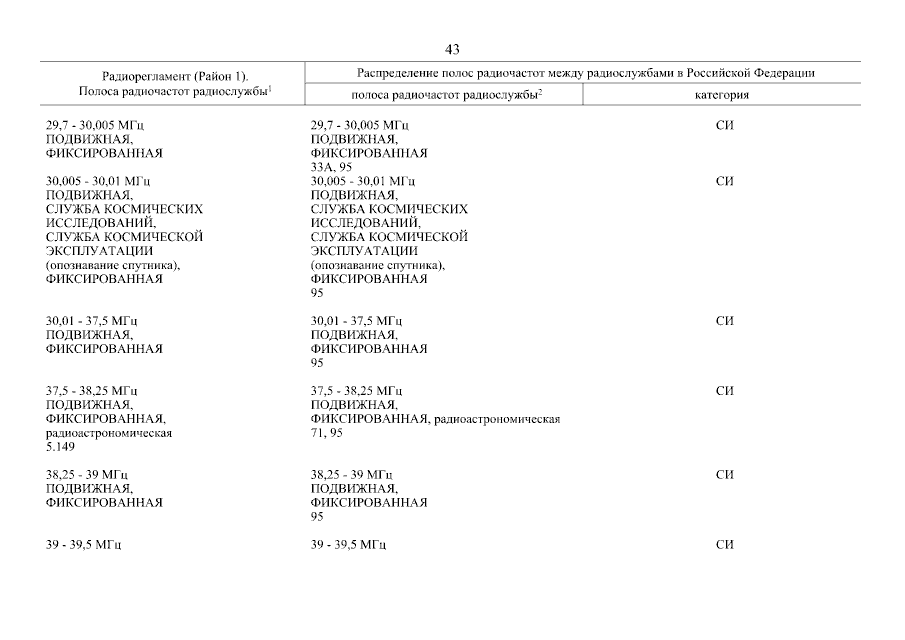 43

| Радиорегламент (Район 1). Полоса радиочастот радиослужбы$^{1}$ | Распределение полос радиочастот между радиослужбами в Российской Федерации | |
|---|---|---|
| | полоса радиочастот радиослужбы$^{2}$ | категория |
| 29,7 - 30,005 МГц ПОДВИЖНАЯ, ФИКСИРОВАННАЯ | 29,7 - 30,005 МГц ПОДВИЖНАЯ, ФИКСИРОВАННАЯ 33А, 95 | СИ |
| 30,005 - 30,01 МГц ПОДВИЖНАЯ, СЛУЖБА КОСМИЧЕСКИХ ИССЛЕДОВАНИЙ, СЛУЖБА КОСМИЧЕСКОЙ ЭКСПЛУАТАЦИИ (опознавание спутника), ФИКСИРОВАННАЯ | 30,005 - 30,01 МГц ПОДВИЖНАЯ, СЛУЖБА КОСМИЧЕСКИХ ИССЛЕДОВАНИЙ, СЛУЖБА КОСМИЧЕСКОЙ ЭКСПЛУАТАЦИИ (опознавание спутника), ФИКСИРОВАННАЯ 95 | СИ |
| 30,01 - 37,5 МГц ПОДВИЖНАЯ, ФИКСИРОВАННАЯ | 30,01 - 37,5 МГц ПОДВИЖНАЯ, ФИКСИРОВАННАЯ 95 | СИ |
| 37,5 - 38,25 МГц ПОДВИЖНАЯ, ФИКСИРОВАННАЯ, радиоастрономическая 5.149 | 37,5 - 38,25 МГц ПОДВИЖНАЯ, ФИКСИРОВАННАЯ, радиоастрономическая 71, 95 | СИ |
| 38,25 - 39 МГц ПОДВИЖНАЯ, ФИКСИРОВАННАЯ | 38,25 - 39 МГц ПОДВИЖНАЯ, ФИКСИРОВАННАЯ 95 | СИ |
| 39 - 39,5 МГц | 39 - 39,5 МГц | СИ |